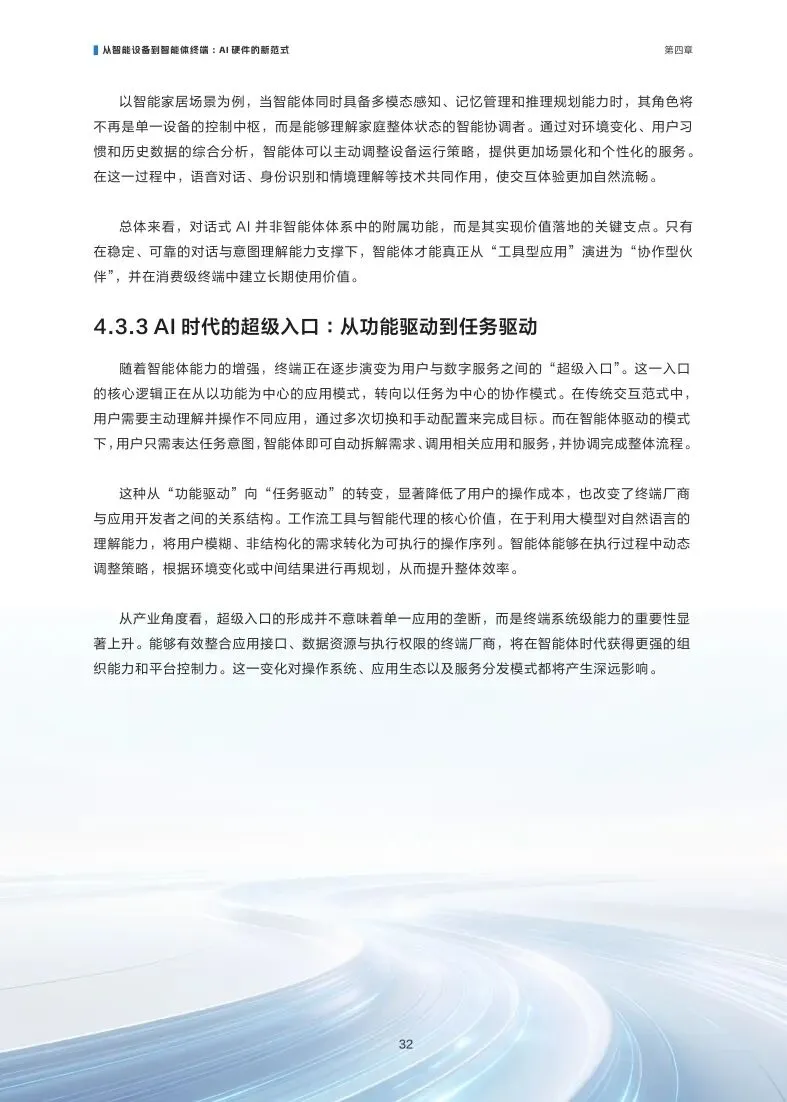 从智能设备到智能体终端：AI硬件的新范式 第四章

以智能家居场景为例，当智能体同时具备多模态感知、记忆管理和推理规划能力时，其角色将不再是单一设备的控制中枢，而是能够理解家庭整体状态的智能协调者。通过对环境变化、用户习惯和历史数据的综合分析，智能体可以主动调整设备运行策略，提供更加场景化和个性化的服务。在这一过程中，语音对话、身份识别和情境理解等技术共同作用，使交互体验更加自然流畅。

总体来看，对话式AI并非智能体体系中的附属功能，而是其实现价值落地的关键支点。只有在稳定、可靠的对话与意图理解能力支撑下，智能体才能真正从“工具型应用”演进为“协作型伙伴”，并在消费级终端中建立长期使用价值。

4.3.3 AI时代的超级入口：从功能驱动到任务驱动

随着智能体能力的增强，终端正在逐步演变为用户与数字服务之间的“超级入口”。这一入口的核心逻辑正在从以功能为中心的应用模式，转向以任务为中心的协作模式。在传统交互范式中，用户需要主动理解并操作不同应用，通过多次切换和手动配置来完成目标。而在智能体驱动的模式下，用户只需表达任务意图，智能体即可自动拆解需求、调用相关应用和服务，并协调完成整体流程。

这种从“功能驱动”向“任务驱动”的转变，显著降低了用户的操作成本，也改变了终端厂商与应用开发者之间的关系结构。工作流工具与智能代理的核心价值，在于利用大模型对自然语言的理解能力，将用户模糊、非结构化的需求转化为可执行的操作序列。智能体能够在执行过程中动态调整策略，根据环境变化或中间结果进行再规划，从而提升整体效率。

从产业角度看，超级入口的形成并不意味着单一应用的垄断，而是终端系统级能力的重要性显著上升。能够有效整合应用接口、数据资源与执行权限的终端厂商，将在智能体时代获得更强的组织能力和平台控制力。这一变化对操作系统、应用生态以及服务分发模式都将产生深远影响。

32